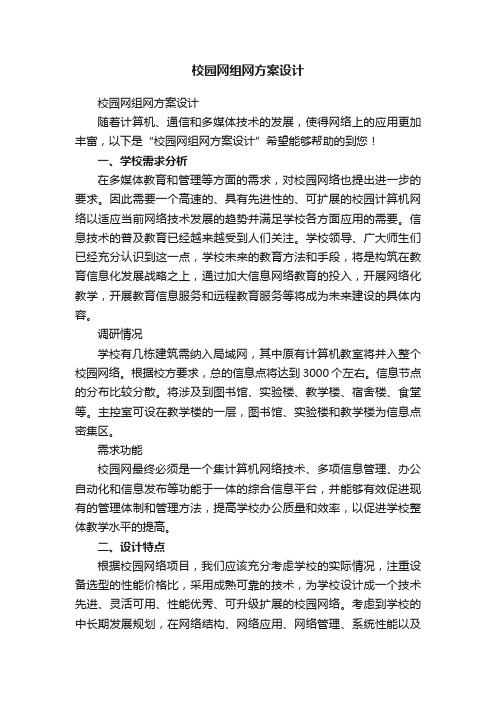 校园网组网方案设计

校园网组网方案设计

随着计算机、通信和多媒体技术的发展，使得网络上的应用更加丰富，以下是“校园网组网方案设计”希望能够帮助的到您！

一、学校需求分析

在多媒体教育和管理等方面的需求，对校园网络也提出进一步的要求。因此需要一个高速的、具有先进性的、可扩展的校园计算机网络以适应当前网络技术发展的趋势并满足学校各方面应用的需要。信息技术的普及教育已经越来越受到人们关注。学校领导、广大师生们已经充分认识到这一点，学校未来的教育方法和手段，将是构筑在教育信息化发展战略之上，通过加大信息网络教育的投入，开展网络化教学，开展教育信息服务和远程教育服务等将成为未来建设的具体内容。

调研情况

学校有几栋建筑需纳入局域网，其中原有计算机教室将并入整个校园网络。根据校方要求，总的信息点将达到3000个左右。信息节点的分布比较分散。将涉及到图书馆、实验楼、教学楼、宿舍楼、食堂等。主控室可设在教学楼的一层，图书馆、实验楼和教学楼为信息点密集区。

需求功能

校园网最终必须是一个集计算机网络技术、多项信息管理、办公自动化和信息发布等功能于一体的综合信息平台，并能够有效促进现有的管理体制和管理方法，提高学校办公质量和效率，以促进学校整体教学水平的提高。

二、设计特点

根据校园网络项目，我们应该充分考虑学校的实际情况，注重设备选型的性能价格比，采用成熟可靠的技术，为学校设计成一个技术先进、灵活可用、性能优秀、可升级扩展的校园网络。考虑到学校的中长期发展规划，在网络结构、网络应用、网络管理、系统性能以及